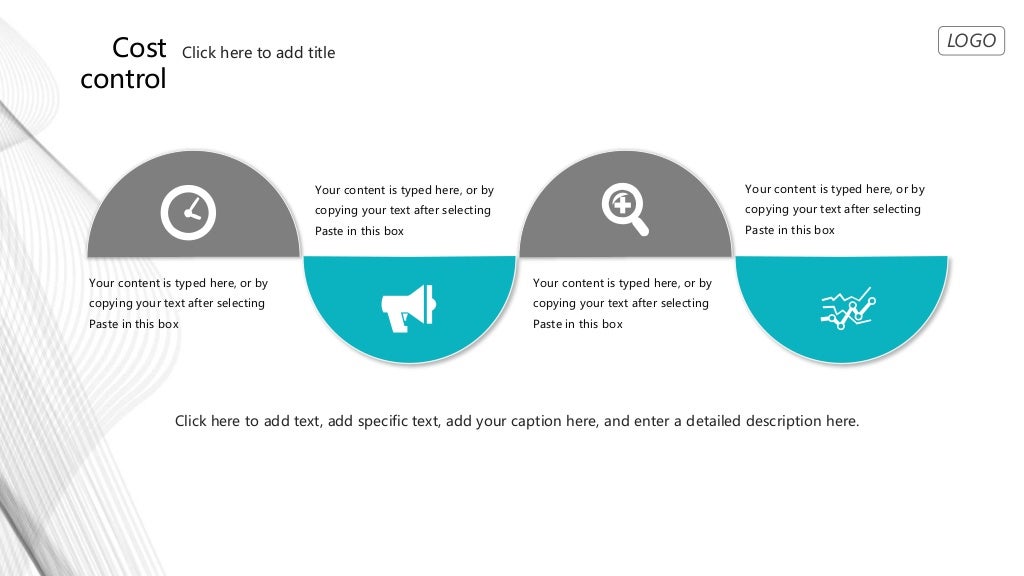 Cost control

Click here to add title

LOGO

Your content is typed here, or by copying your text after selecting Paste in this box

Your content is typed here, or by copying your text after selecting Paste in this box

Your content is typed here, or by copying your text after selecting Paste in this box

Your content is typed here, or by copying your text after selecting Paste in this box

Click here to add text, add specific text, add your caption here, and enter a detailed description here.